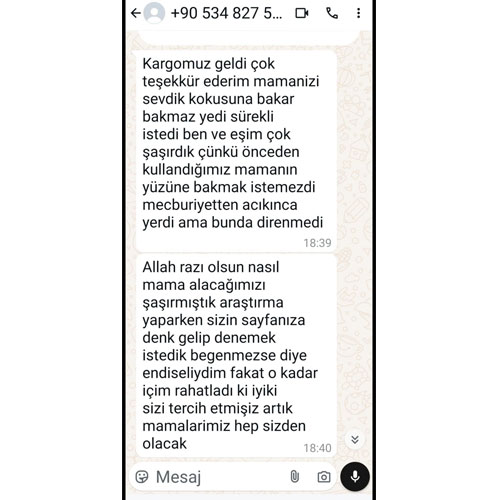 +90 534 827 5...

Kargomuz geldi çok teşekkür ederim mamanizi sevdik kokusuna bakar bakmaz yedi sürekli istedi ben ve eşim çok şaşırdık çünkü önceden kullandığımız mamanın yüzüne bakmak istemezdi mecburiyetten acıkınca yerdi ama bunda direnmedi
18:39

Allah razı olsun nasıl mama alacağımızı şaşırmıştık araştırma yaparken sizin sayfanıza denk gelip denemek istedik begenmezse diye endiseliydim fakat o kadar içim rahatladı ki iyiki sizi tercih etmişiz artık mamalarimiz hep sizden olacak
18:40

Mesaj